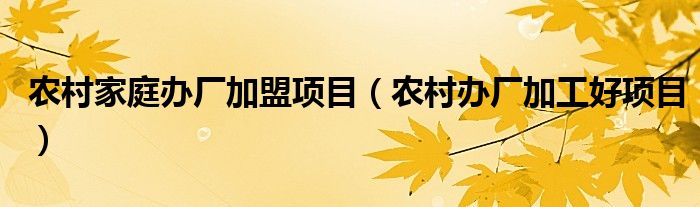 农村家庭办厂加盟项目（农村办厂加工好项目）